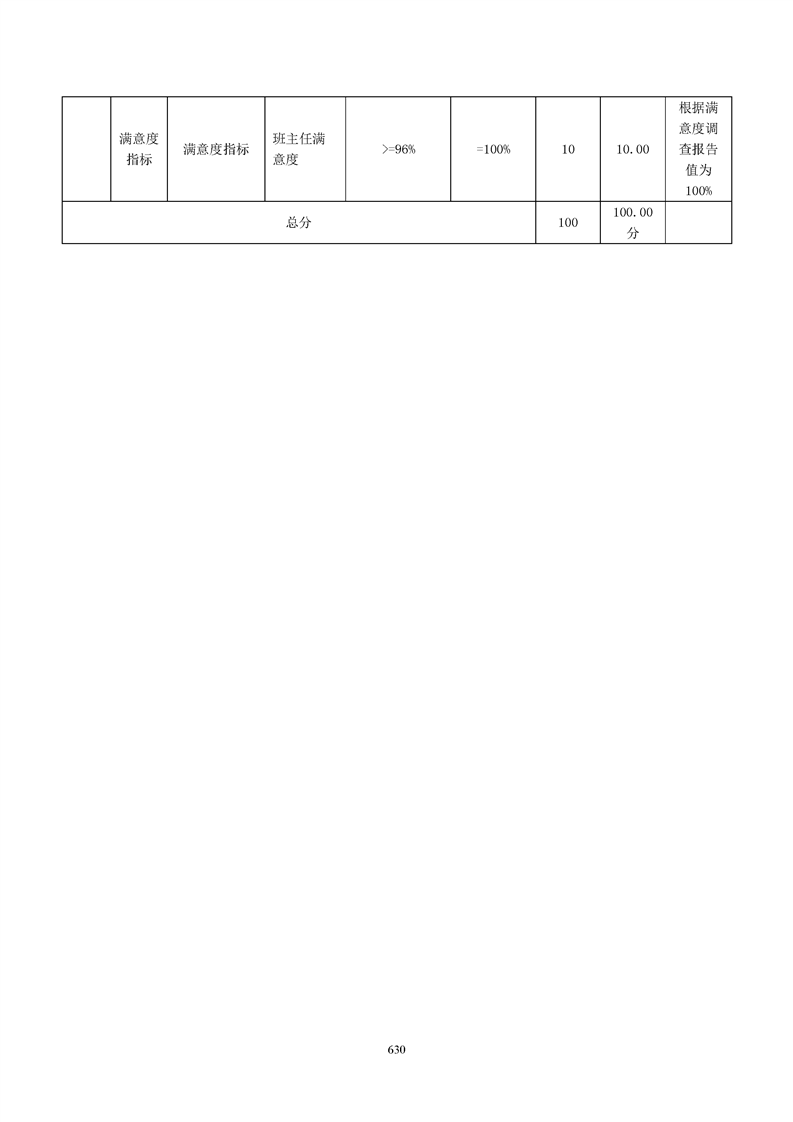 |  | 满意度指标 | 满意度指标 | 班主任满意度 | >=96% | =100% | 10 | 10.00 | 根据满意度调查报告值为100% |
|---|---|---|---|---|---|---|---|---|
| 总分 |  |  |  |  |  | 100 | 100.00分 |  |

630